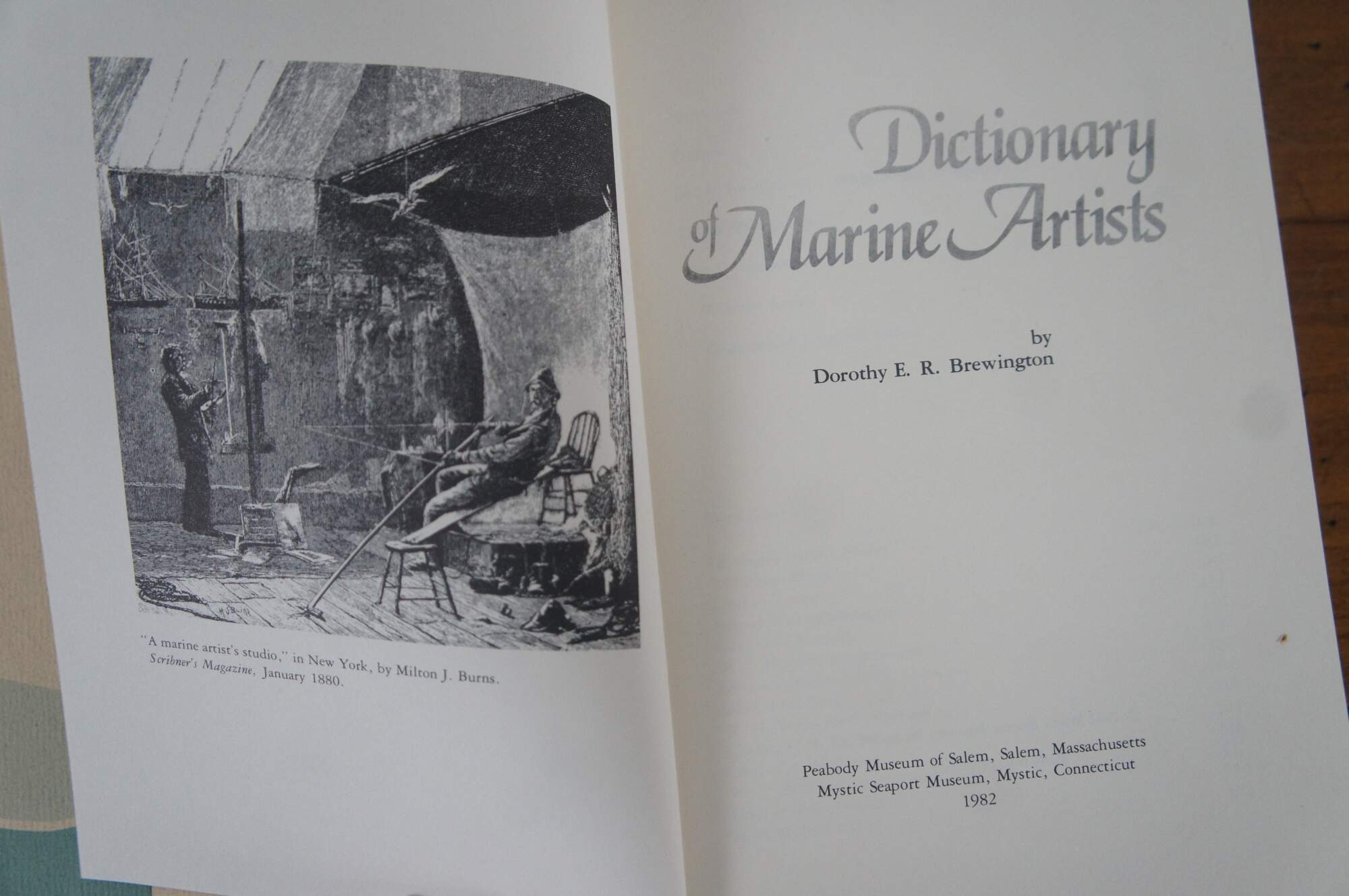 "A marine artist's studio," in New York, by Milton J. Burns. Scribner's Magazine, January 1880.

Dictionary of Marine Artists

by
Dorothy E. R. Brewington

Peabody Museum of Salem, Salem, Massachusetts
Mystic Seaport Museum, Mystic, Connecticut
1982